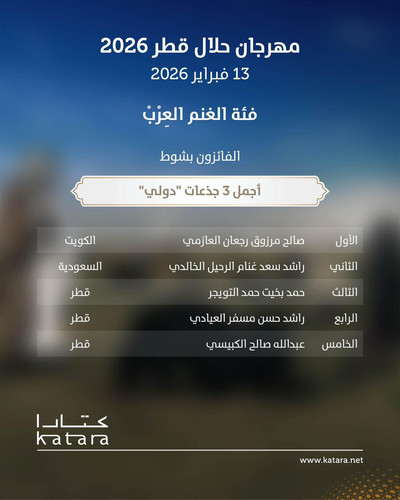 مهرجان حلال قطر 2026
13 فبراير 2026

فئة الغنم العِرْب

الفائزون بشوط

أجمل 3 جذعات "دولي"

| الأول | صالح مرزوق رجعان العازمي | الكويت |
|---|---|---|
| الثاني | راشد سعد غنام الرحيل الخالدي | السعودية |
| الثالث | حمد بخيت حمد التويجر | قطر |
| الرابع | راشد حسن مسفر العيادي | قطر |
| الخامس | عبدالله صالح الكبيسي | قطر |

كتارا
katara

www.katara.net